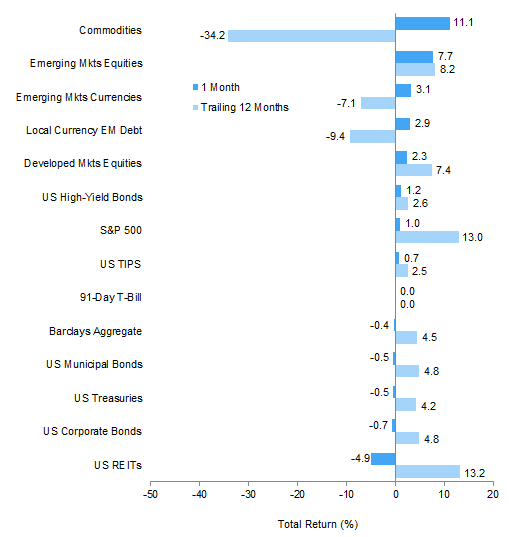 Commodities
11.1
-34.2

Emerging Mkts Equities
7.7
8.2

1 Month
Trailing 12 Months

Emerging Mkts Currencies
3.1
-7.1

Local Currency EM Debt
2.9
-9.4

Developed Mkts Equities
2.3
7.4

US High-Yield Bonds
1.2
2.6

S&P 500
1.0
13.0

US TIPS
0.7
2.5

91-Day T-Bill
0.0
0.0

Barclays Aggregate
-0.4
4.5

US Municipal Bonds
-0.5
4.8

US Treasuries
-0.5
4.2

US Corporate Bonds
-0.7
4.8

US REITs
-4.9
13.2

-50 -40 -30 -20 -10 0 10 20

Total Return (%)